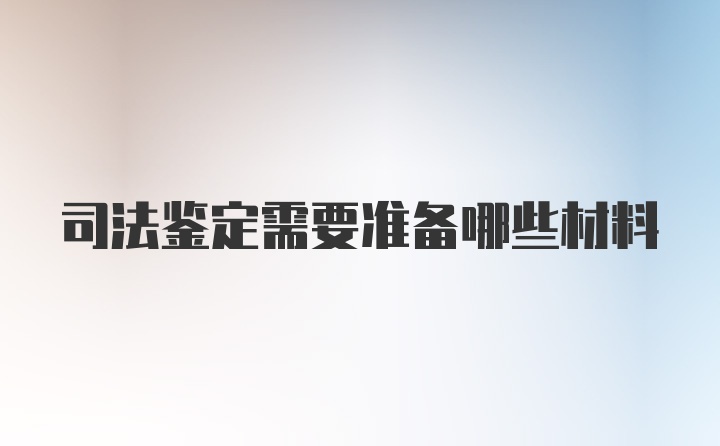 司法鉴定需要准备哪些材料